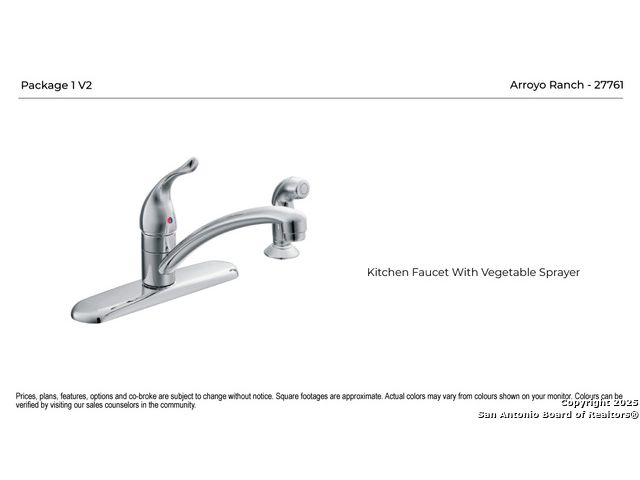 Package 1 V2

Arroyo Ranch - 27761

Kitchen Faucet With Vegetable Sprayer

Prices, plans, features, options and co-broke are subject to change without notice. Square footages are approximate. Actual colors may vary from colours shown on your monitor. Colours can be verified by visiting our sales counselors in the community.

Copyright 2025
San Antonio Board of Realtors®